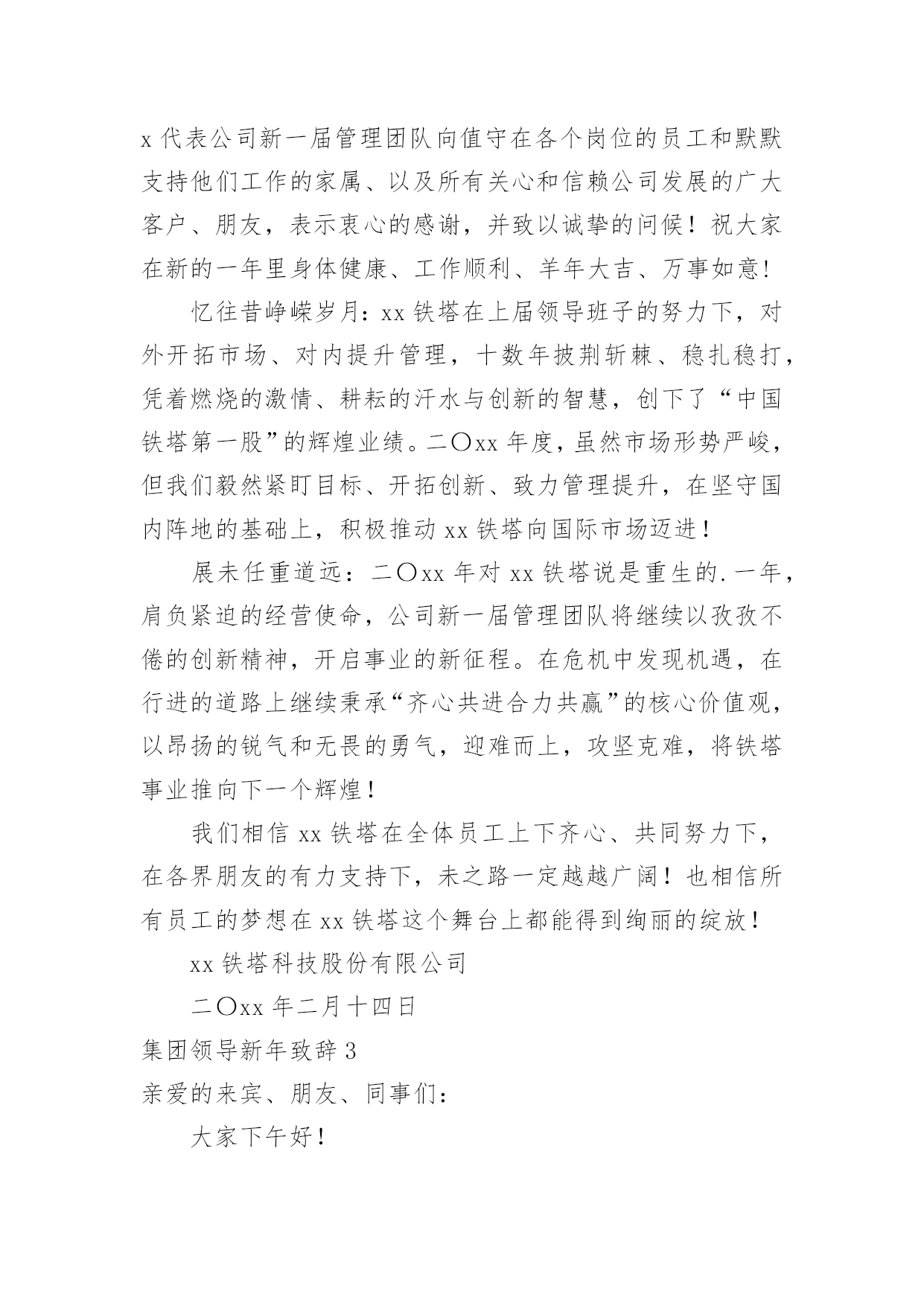 x 代表公司新一届管理团队向值守在各个岗位的员工和默默支持他们工作的家属、以及所有关心和信赖公司发展的广大客户、朋友，表示衷心的感谢，并致以诚挚的问候！祝大家在新的一年里身体健康、工作顺利、羊年大吉、万事如意！

忆往昔峥嵘岁月：xx 铁塔在上届领导班子的努力下，对外开拓市场、对内提升管理，十数年披荆斩棘、稳扎稳打，凭着燃烧的激情、耕耘的汗水与创新的智慧，创下了“中国铁塔第一股”的辉煌业绩。二〇xx 年度，虽然市场形势严峻，但我们毅然紧盯目标、开拓创新、致力管理提升，在坚守国内阵地的基础上，积极推动 xx 铁塔向国际市场迈进！

展未任重道远：二〇xx 年对 xx 铁塔说是重生的.一年，肩负紧迫的经营使命，公司新一届管理团队将继续以孜孜不倦的创新精神，开启事业的新征程。在危机中发现机遇，在行进的道路上继续秉承“齐心共进合力共赢”的核心价值观，以昂扬的锐气和无畏的勇气，迎难而上，攻坚克难，将铁塔事业推向下一个辉煌！

我们相信 xx 铁塔在全体员工上下齐心、共同努力下，在各界朋友的有力支持下，未之路一定越越广阔！也相信所有员工的梦想在 xx 铁塔这个舞台上都能得到绚丽的绽放！

xx 铁塔科技股份有限公司

二〇xx 年二月十四日

集团领导新年致辞 3

亲爱的来宾、朋友、同事们：

大家下午好！